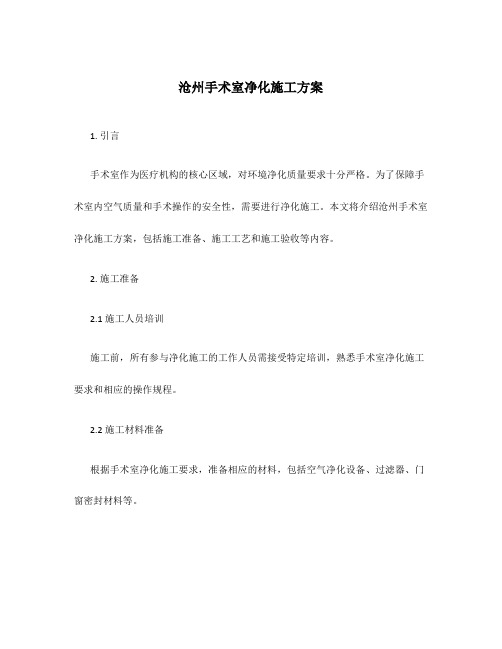 沧州手术室净化施工方案

1. 引言

手术室作为医疗机构的核心区域，对环境净化质量要求十分严格。为了保障手术室内空气质量和手术操作的安全性，需要进行净化施工。本文将介绍沧州手术室净化施工方案，包括施工准备、施工工艺和施工验收等内容。

2. 施工准备

2.1 施工人员培训

施工前，所有参与净化施工的工作人员需接受特定培训，熟悉手术室净化施工要求和相应的操作规程。

2.2 施工材料准备

根据手术室净化施工要求，准备相应的材料，包括空气净化设备、过滤器、门窗密封材料等。